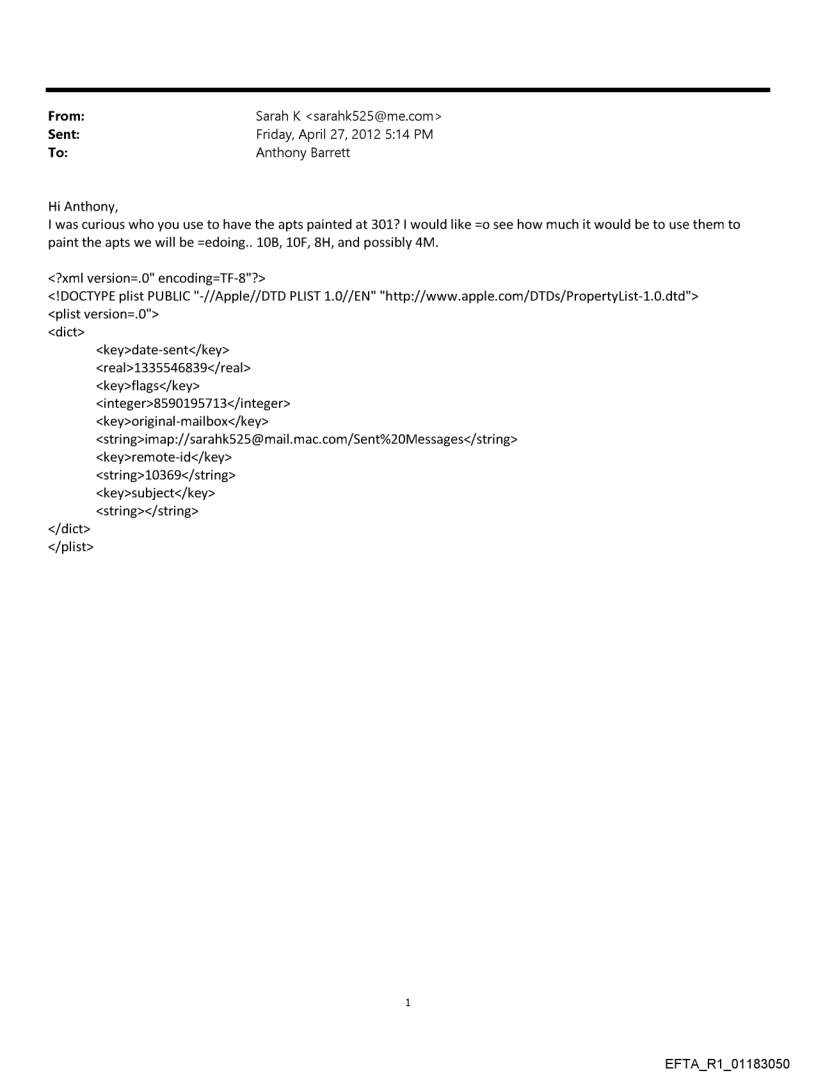 From: Sarah K <sarahk525@me.com>
Sent: Friday, April 27, 2012 5:14 PM
To: Anthony Barrett

Hi Anthony,
I was curious who you use to have the apts painted at 301? I would like =o see how much it would be to use them to paint the apts we will be =edoing.. 10B, 10F, 8H, and possibly 4M.

<?xml version=.0" encoding=TF-8"?>
<!DOCTYPE plist PUBLIC "-//Apple//DTD PLIST 1.0//EN" "http://www.apple.com/DTDs/PropertyList-1.0.dtd">
<plist version=.0">
<dict>
<key>date-sent</key>
<real>1335546839</real>
<key>flags</key>
<integer>8590195713</integer>
<key>original-mailbox</key>
<string>imap://sarahk525@mail.mac.com/Sent%20Messages</string>
<key>remote-id</key>
<string>10369</string>
<key>subject</key>
<string></string>
</dict>
</plist>

1

EFTA_R1_01183050